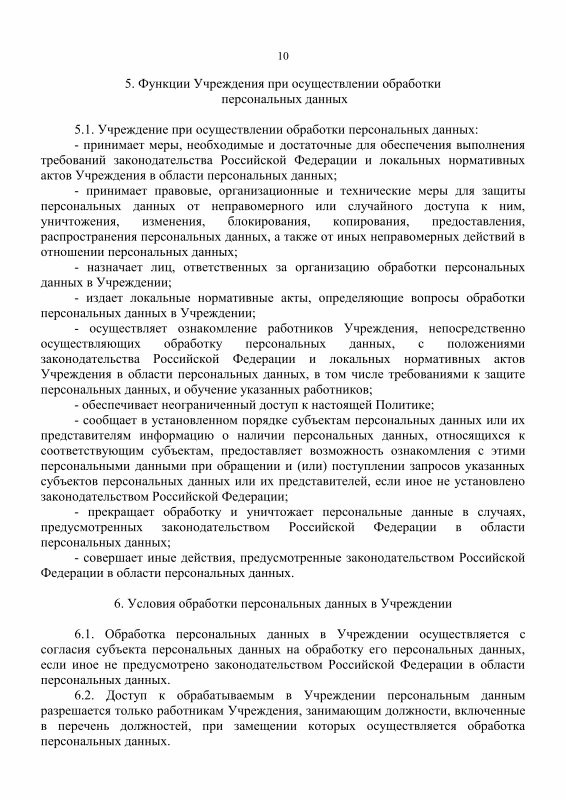 10

5. Функции Учреждения при осуществлении обработки персональных данных

5.1. Учреждение при осуществлении обработки персональных данных:
- принимает меры, необходимые и достаточные для обеспечения выполнения требований законодательства Российской Федерации и локальных нормативных актов Учреждения в области персональных данных;
- принимает правовые, организационные и технические меры для защиты персональных данных от неправомерного или случайного доступа к ним, уничтожения, изменения, блокирования, копирования, предоставления, распространения персональных данных, а также от иных неправомерных действий в отношении персональных данных;
- назначает лиц, ответственных за организацию обработки персональных данных в Учреждении;
- издает локальные нормативные акты, определяющие вопросы обработки персональных данных в Учреждении;
- осуществляет ознакомление работников Учреждения, непосредственно осуществляющих обработку персональных данных, с положениями законодательства Российской Федерации и локальных нормативных актов Учреждения в области персональных данных, в том числе требованиями к защите персональных данных, и обучение указанных работников;
- обеспечивает неограниченный доступ к настоящей Политике;
- сообщает в установленном порядке субъектам персональных данных или их представителям информацию о наличии персональных данных, относящихся к соответствующим субъектам, предоставляет возможность ознакомления с этими персональными данными при обращении и (или) поступлении запросов указанных субъектов персональных данных или их представителей, если иное не установлено законодательством Российской Федерации;
- прекращает обработку и уничтожает персональные данные в случаях, предусмотренных законодательством Российской Федерации в области персональных данных;
- совершает иные действия, предусмотренные законодательством Российской Федерации в области персональных данных.

6. Условия обработки персональных данных в Учреждении

6.1. Обработка персональных данных в Учреждении осуществляется с согласия субъекта персональных данных на обработку его персональных данных, если иное не предусмотрено законодательством Российской Федерации в области персональных данных.
6.2. Доступ к обрабатываемым в Учреждении персональным данным разрешается только работникам Учреждения, занимающим должности, включенные в перечень должностей, при замещении которых осуществляется обработка персональных данных.